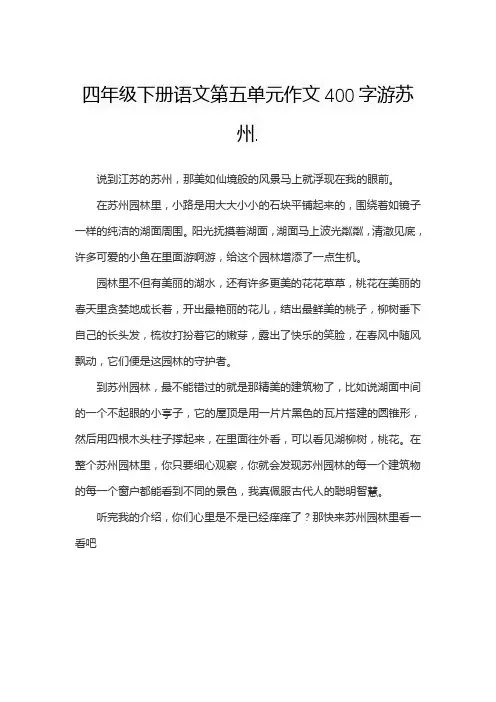 四年级下册语文第五单元作文400字游苏州.

说到江苏的苏州，那美如仙境般的风景马上就浮现在我的眼前。

在苏州园林里，小路是用大大小小的石块平铺起来的，围绕着如镜子一样的纯洁的湖面周围。阳光抚摸着湖面，湖面马上波光粼粼，清澈见底，许多可爱的小鱼在里面游啊游，给这个园林增添了一点生机。

园林里不但有美丽的湖水，还有许多更美的花花草草，桃花在美丽的春天里贪婪地成长着，开出最艳丽的花儿，结出最鲜美的桃子，柳树垂下自己的长头发，梳妆打扮着它的嫩芽，露出了快乐的笑脸，在春风中随风飘动，它们便是这园林的守护者。

到苏州园林，最不能错过的就是那精美的建筑物了，比如说湖面中间的一个不起眼的小亭子，它的屋顶是用一片片黑色的瓦片搭建的圆锥形，然后用四根木头柱子撑起来，在里面往外看，可以看见湖柳树，桃花。在整个苏州园林里，你只要细心观察，你就会发现苏州园林的每一个建筑物的每一个窗户都能看到不同的景色，我真佩服古代人的聪明智慧。

听完我的介绍，你们心里是不是已经痒痒了？那快来苏州园林里看一看吧